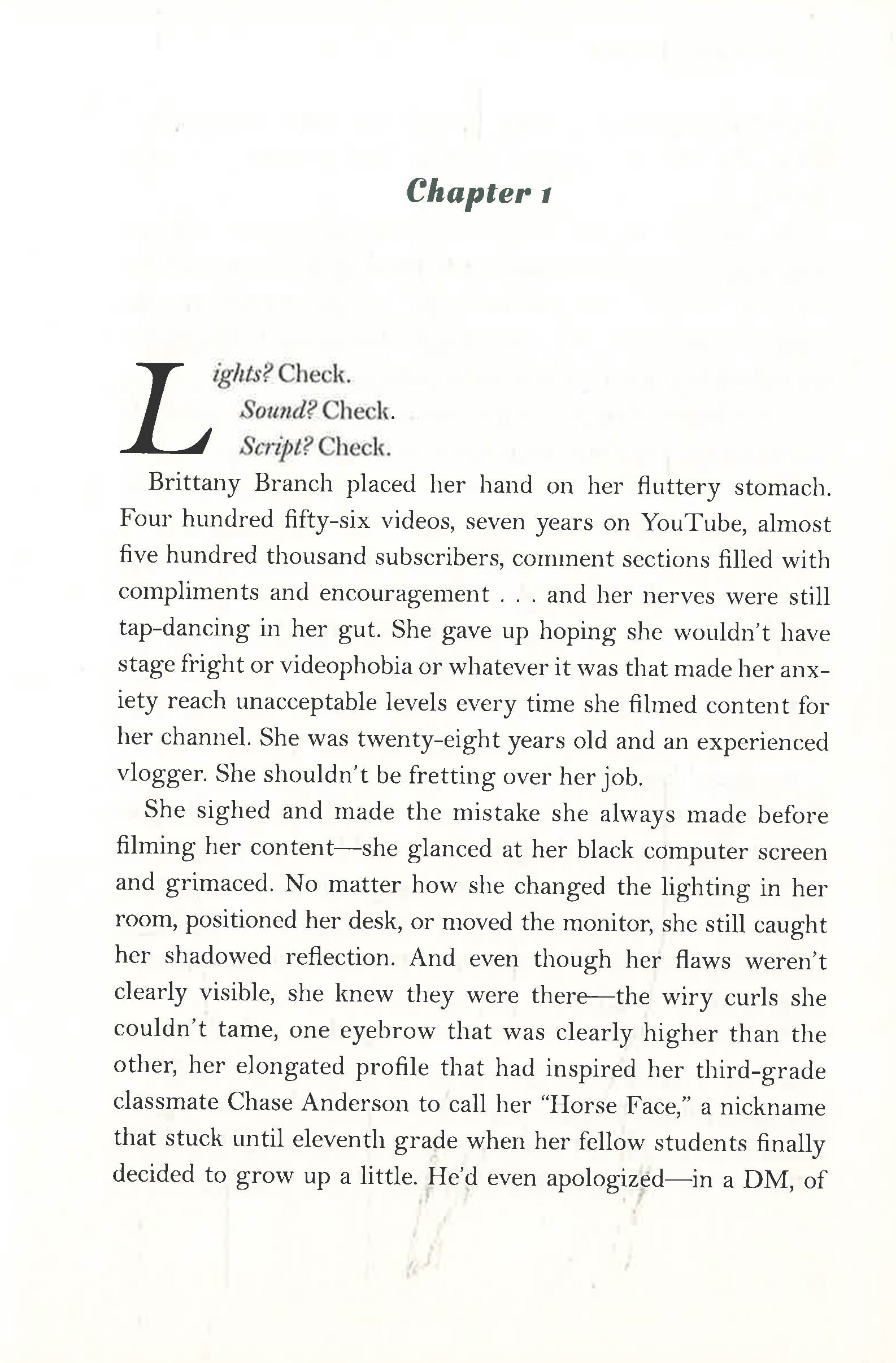 Chapter 1

Lights? Check.

Sound? Check.

Script? Check.

Brittany Branch placed her hand on her fluttery stomach. Four hundred fifty-six videos, seven years on YouTube, almost five hundred thousand subscribers, comment sections filled with compliments and encouragement . . . and her nerves were still tap-dancing in her gut. She gave up hoping she wouldn't have stage fright or videophobia or whatever it was that made her anxiety reach unacceptable levels every time she filmed content for her channel. She was twenty-eight years old and an experienced vlogger. She shouldn't be fretting over her job.

She sighed and made the mistake she always made before filming her content—she glanced at her black computer screen and grimaced. No matter how she changed the lighting in her room, positioned her desk, or moved the monitor, she still caught her shadowed reflection. And even though her flaws weren't clearly visible, she knew they were there—the wiry curls she couldn't tame, one eyebrow that was clearly higher than the other, her elongated profile that had inspired her third-grade classmate Chase Anderson to call her "Horse Face," a nickname that stuck until eleventh grade when her fellow students finally decided to grow up a little. He'd even apologized—in a DM, of